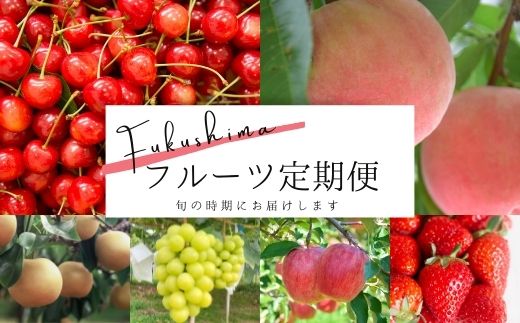 Fukushima
フルーツ定期便
旬の時期にお届けします